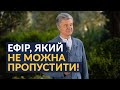 ЕФІР, ЯКИЙ
НЕ МОЖНА
ПРОПУСТИТИ!